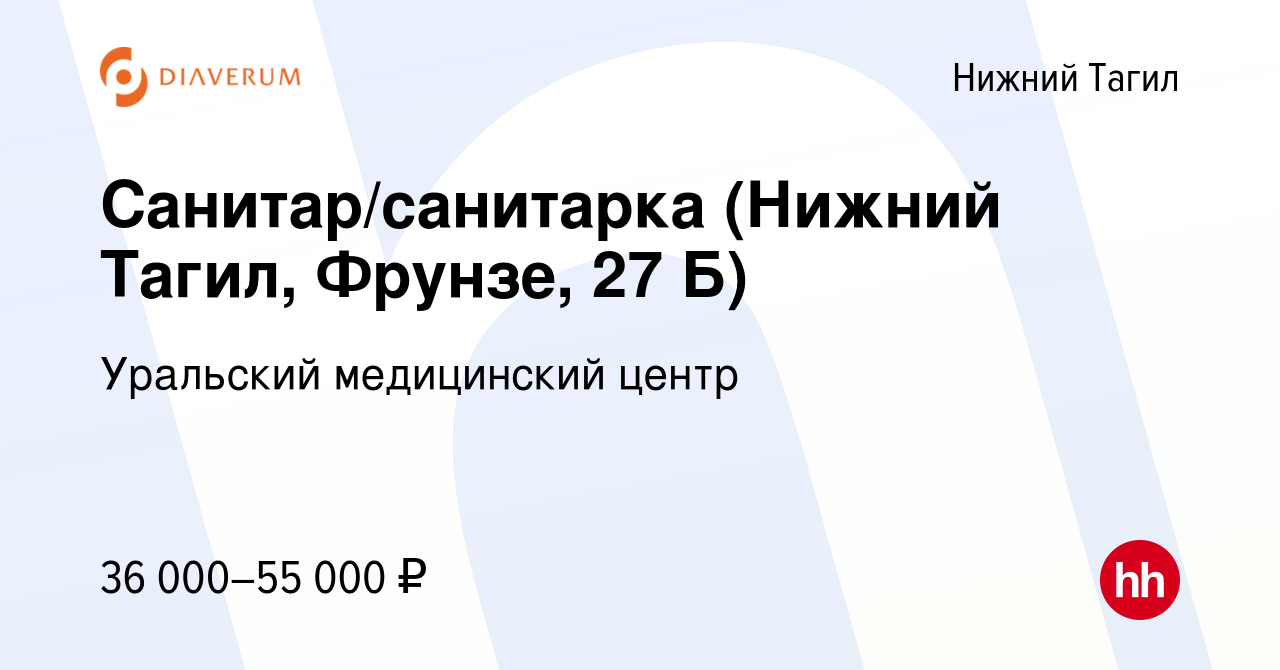 DIAVERUM

Нижний Тагил

Санитар/санитарка (Нижний Тагил, Фрунзе, 27 Б)

Уральский медицинский центр

36 000–55 000 ₽

hh